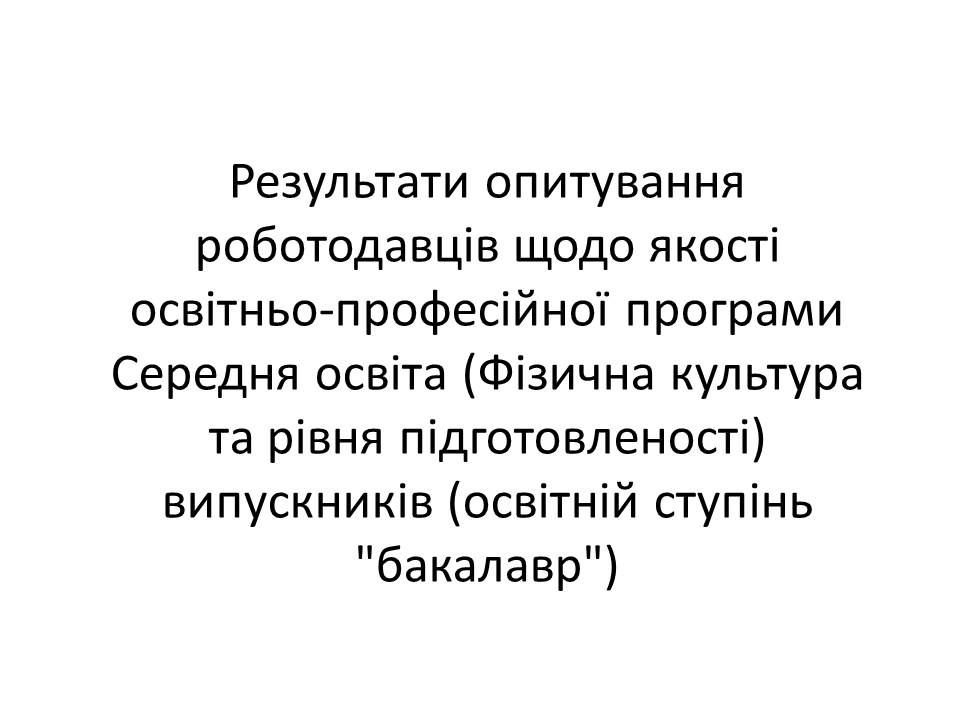 Результати опитування роботодавців щодо якості освітньо-професійної програми Середня освіта (Фізична культура та рівня підготовленості) випускників (освітній ступінь "бакалавр")